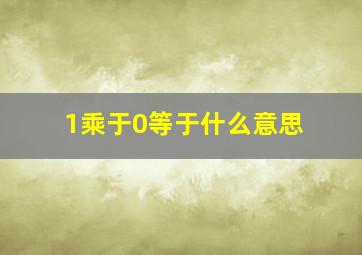 1乘于0等于什么意思